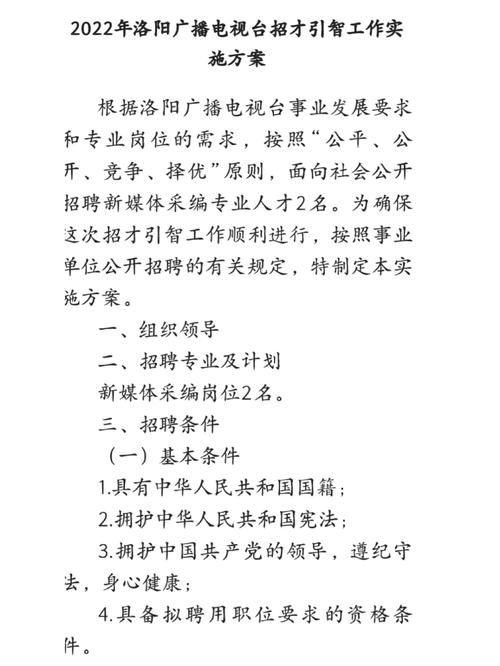 2022年洛阳广播电视台招才引智工作实施方案

根据洛阳广播电视台事业发展要求和专业岗位的需求，按照“公平、公开、竞争、择优”原则，面向社会公开招聘新媒体采编专业人才2名。为确保这次招才引智工作顺利进行，按照事业单位公开招聘的有关规定，特制定本实施方案。

一、组织领导

二、招聘专业及计划

新媒体采编岗位2名。

三、招聘条件

（一）基本条件

1.具有中华人民共和国国籍；

2.拥护中华人民共和国宪法；

3.拥护中国共产党的领导，遵纪守法，身心健康；

4.具备拟聘用职位要求的资格条件。